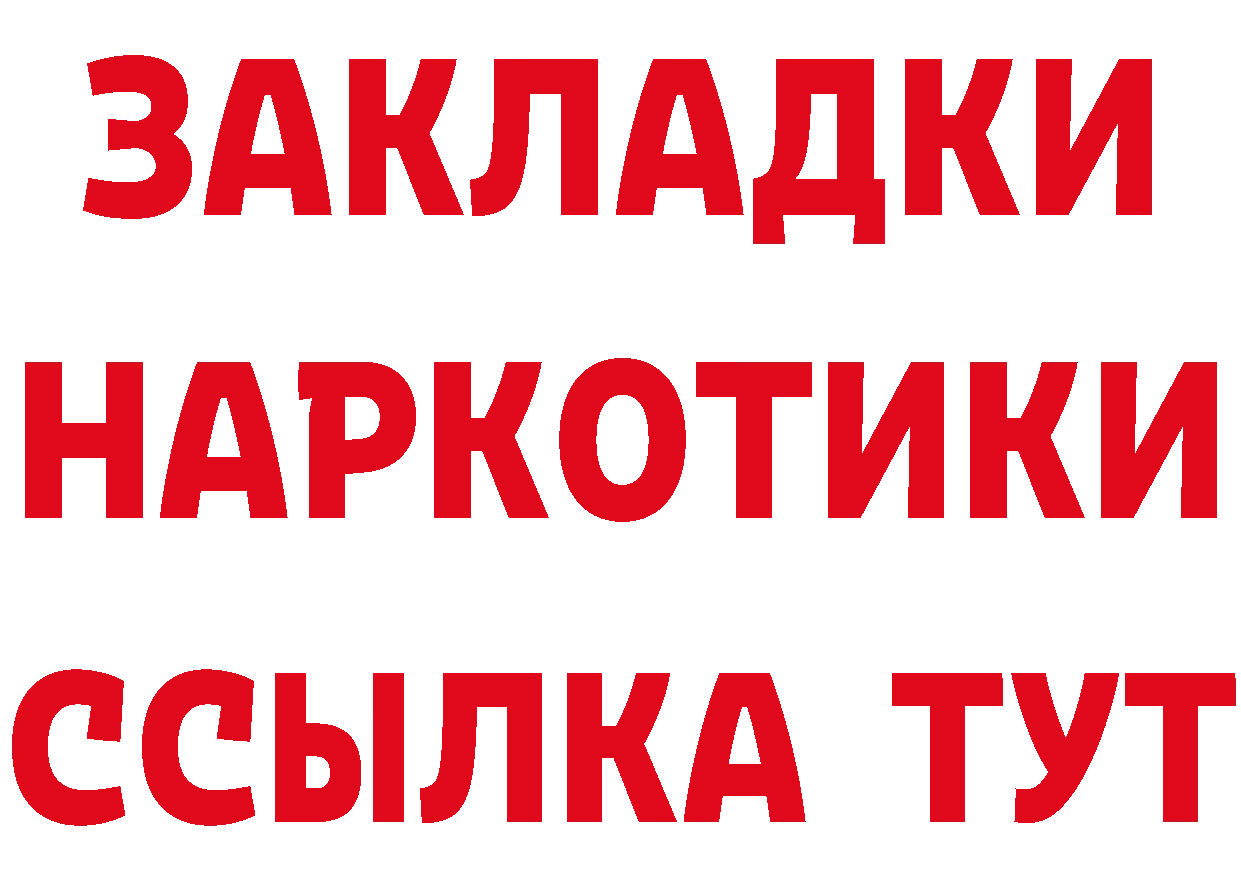 ЗАКЛАДКИ НАРКОТИКИ ССЫЛКА ТУТ